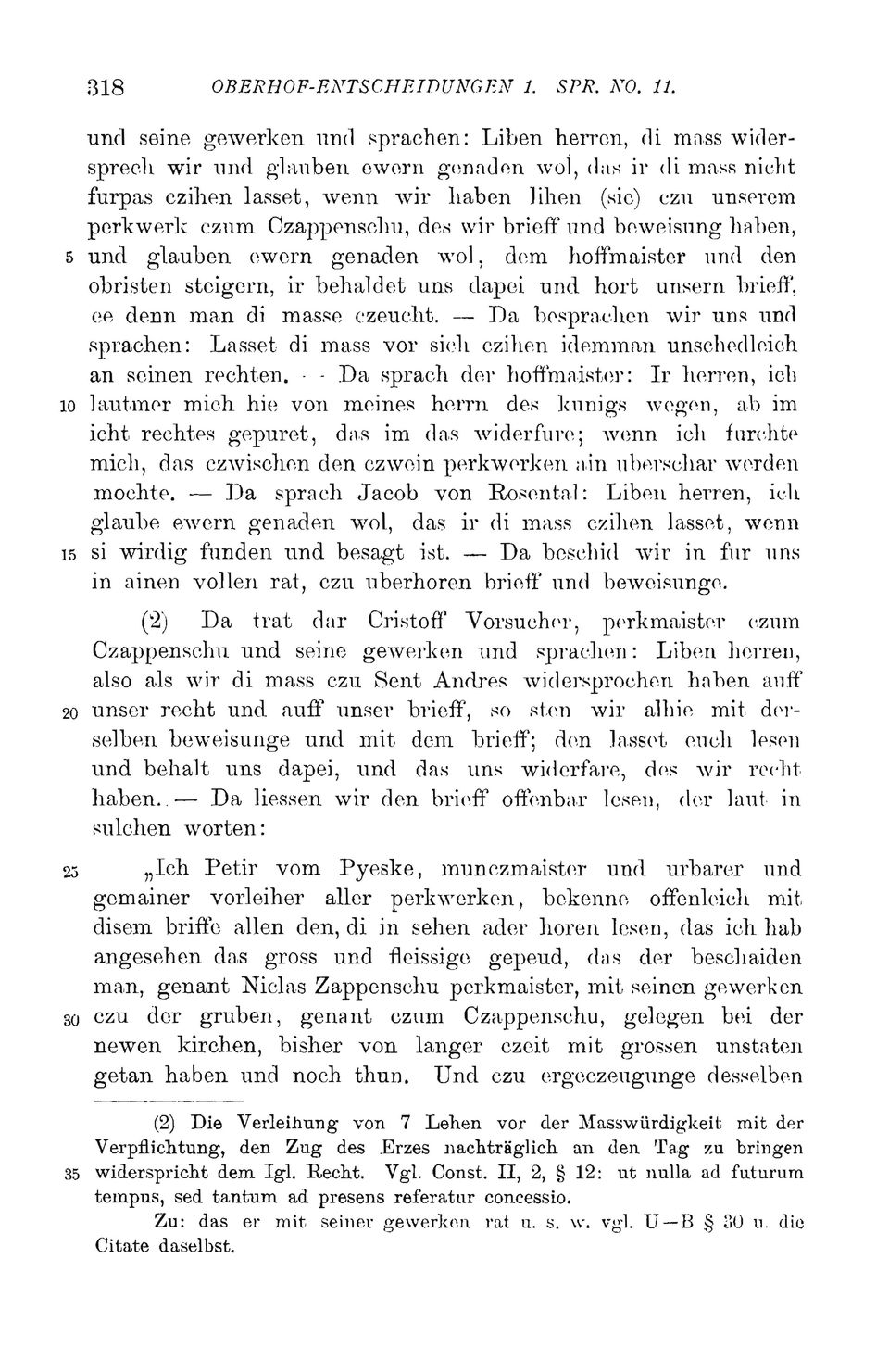 318 OBERHOF-ENTSCHEIDUNGEN 1. SPR. NO. 11.

und seine gewerken und sprachen: Liben herren, di mass widersprech wir und glauben ewern genaden wol, das ir di mass nicht furpas czihen lasset, wenn wir haben lihen (sic) czu unserem perkwerk czum Czappenschu, des wir brieff und beweisung haben, 5 und glauben ewern genaden wol, dem hoffmaister und den obristen steigern, ir behaldet uns dapei und hort unsern brieff, ee denn man di masse czeucht. — Da besprachen wir uns und sprachen: Lasset di mass vor sich czihen idemman unschedleich an seinen rechten. — Da sprach der hoffmaister: Ir herren, ich 10 lautmer mich hie von meines herrn des kunigs wegen, ab im icht rechtes gepuret, das im das widerfure; wenn ich furchte mich, das czwischen den czwein perkwerken ain uberschar werden mochte. — Da sprach Jacob von Rosental: Liben herren, ich glaube ewern genaden wol, das ir di mass czihen lasset, wenn 15 si wirdig funden und besagt ist. — Da beschid wir in fur uns in ainen vollen rat, czu uberhoren brieff und beweisunge.

(2) Da trat dar Cristoff Vorsucher, perkmaister czum Czappenschu und seine gewerken und sprachen: Liben herren, also als wir di mass czu Sent Andres widersprochen haben auff 20 unser recht und auff unser brieff, so sten wir alhie mit derselben beweisunge und mit dem brieff; den lasset euch lesen und behalt uns dapei, und das uns widerfare, des wir recht haben. — Da liessen wir den brieff offenbar lesen, der laut in sulchen worten:

25 „Ich Petir vom Pyeske, munczmaister und urbarer und gemainer vorleiher aller perkwerken, bekenne offenleich mit disem briffe allen den, di in sehen ader horen lesen, das ich hab angesehen das gross und fleissige gepeud, das der beschaiden man, genant Niclas Zappenschu perkmaister, mit seinen gewerken 30 czu der gruben, genant czum Czappenschu, gelegen bei der newen kirchen, bisher von langer czeit mit grossen unstaten getan haben und noch thun. Und czu ergeczeugunge desselben

(2) Die Verleihung von 7 Lehen vor der Masswürdigkeit mit der Verpflichtung, den Zug des Erzes nachträglich an den Tag zu bringen 35 widerspricht dem Igl. Recht. Vgl. Const. II, 2, § 12: ut nulla ad futurum tempus, sed tantum ad presens referatur concessio.
Zu: das er mit seiner gewerken rat u. s. w. vgl. U—B § 30 u. die Citate daselbst.